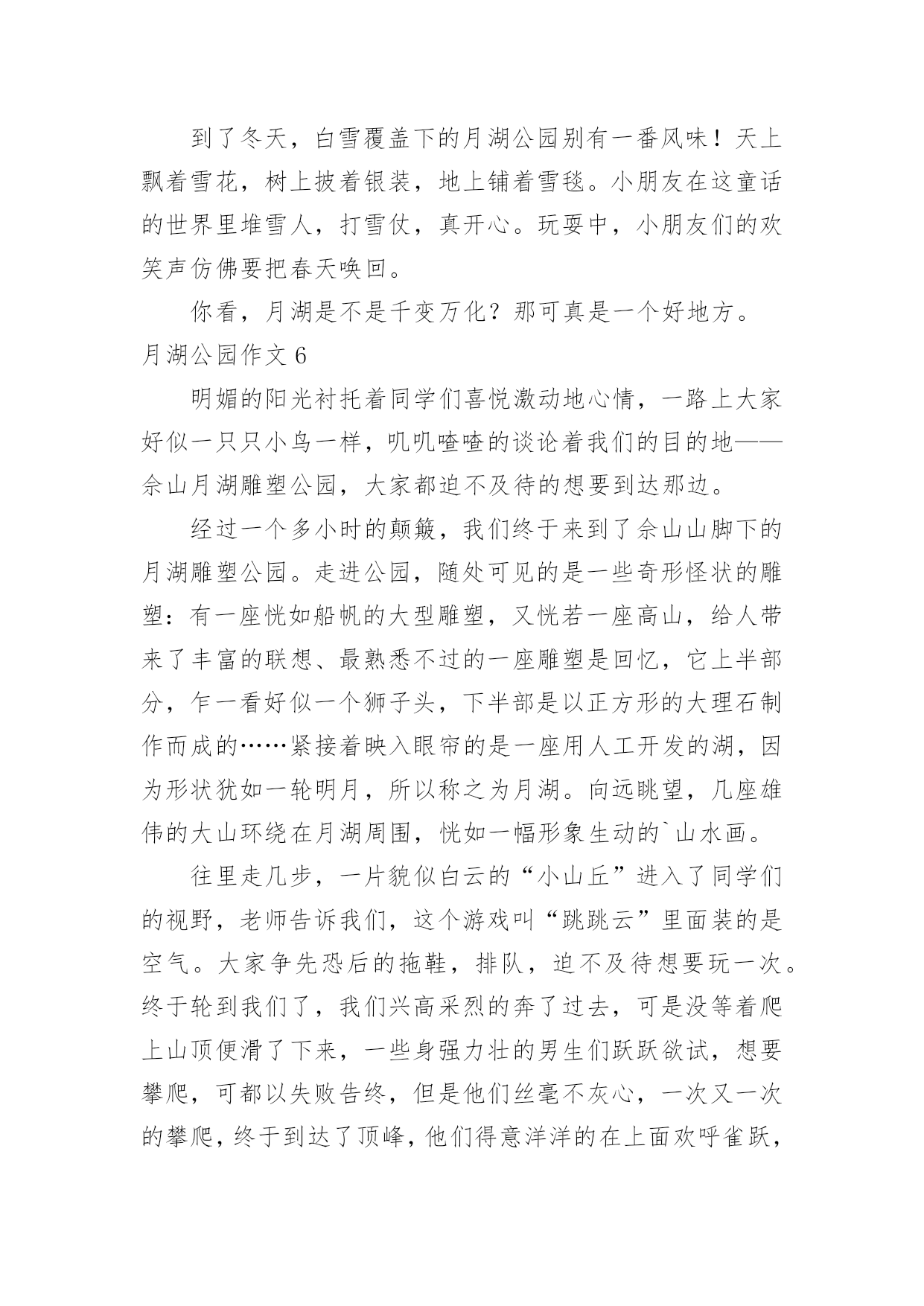 到了冬天，白雪覆盖下的月湖公园别有一番风味！天上飘着雪花，树上披着银装，地上铺着雪毯。小朋友在这童话的世界里堆雪人，打雪仗，真开心。玩耍中，小朋友们的欢笑声仿佛要把春天唤回。

你看，月湖是不是千变万化？那可真是一个好地方。

月湖公园作文 6

明媚的阳光衬托着同学们喜悦激动地心情，一路上大家好似一只只小鸟一样，叽叽喳喳的谈论着我们的目的地——佘山月湖雕塑公园，大家都迫不及待的想要到达那边。

经过一个多小时的颠簸，我们终于来到了佘山山脚下的月湖雕塑公园。走进公园，随处可见的是一些奇形怪状的雕塑：有一座恍如船帆的大型雕塑，又恍若一座高山，给人带来了丰富的联想、最熟悉不过的一座雕塑是回忆，它上半部分，乍一看好似一个狮子头，下半部是以正方形的大理石制作而成的……紧接着映入眼帘的是一座用人工开发的湖，因为形状犹如一轮明月，所以称之为月湖。向远眺望，几座雄伟的大山环绕在月湖周围，恍如一幅形象生动的`山水画。

往里走几步，一片貌似白云的“小山丘”进入了同学们的视野，老师告诉我们，这个游戏叫“跳跳云”里面装的是空气。大家争先恐后的拖鞋，排队，迫不及待想要玩一次。终于轮到我们了，我们兴高采烈的奔了过去，可是没等着爬上山顶便滑了下来，一些身强力壮的男生们跃跃欲试，想要攀爬，可都以失败告终，但是他们丝毫不灰心，一次又一次的攀爬，终于到达了顶峰，他们得意洋洋的在上面欢呼雀跃，